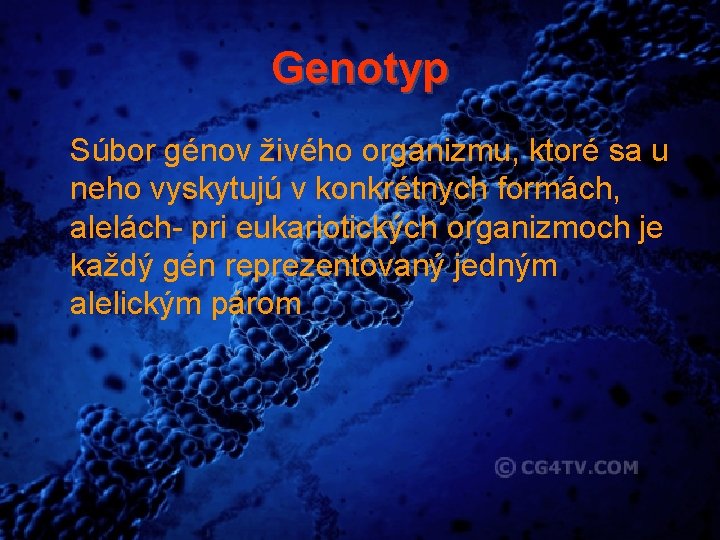 Genotyp

Súbor génov živého organizmu, ktoré sa u neho vyskytujú v konkrétnych formách, alelách- pri eukariotických organizmoch je každý gén reprezentovaný jedným alelickým párom

© CG4TV.COM